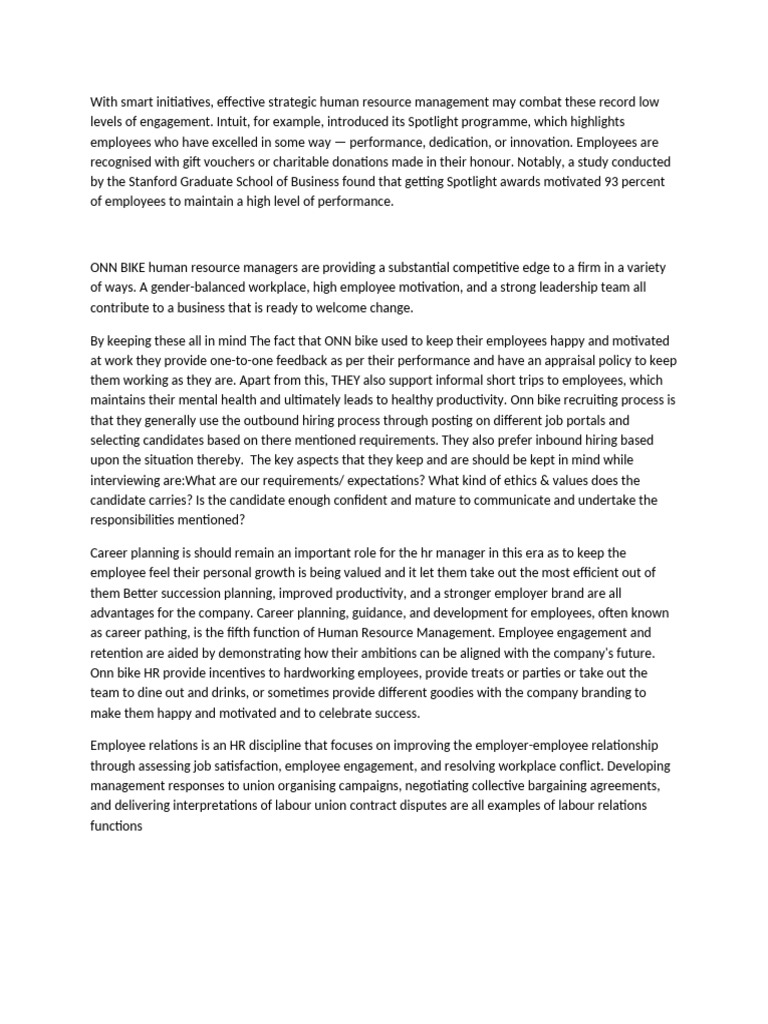 With smart initiatives, effective strategic human resource management may combat these record low levels of engagement. Intuit, for example, introduced its Spotlight programme, which highlights employees who have excelled in some way — performance, dedication, or innovation. Employees are recognised with gift vouchers or charitable donations made in their honour. Notably, a study conducted by the Stanford Graduate School of Business found that getting Spotlight awards motivated 93 percent of employees to maintain a high level of performance.

ONN BIKE human resource managers are providing a substantial competitive edge to a firm in a variety of ways. A gender-balanced workplace, high employee motivation, and a strong leadership team all contribute to a business that is ready to welcome change.

By keeping these all in mind The fact that ONN bike used to keep their employees happy and motivated at work they provide one-to-one feedback as per their performance and have an appraisal policy to keep them working as they are. Apart from this, THEY also support informal short trips to employees, which maintains their mental health and ultimately leads to healthy productivity. Onn bike recruiting process is that they generally use the outbound hiring process through posting on different job portals and selecting candidates based on there mentioned requirements. They also prefer inbound hiring based upon the situation thereby. The key aspects that they keep and are should be kept in mind while interviewing are:What are our requirements/ expectations? What kind of ethics & values does the candidate carries? Is the candidate enough confident and mature to communicate and undertake the responsibilities mentioned?

Career planning is should remain an important role for the hr manager in this era as to keep the employee feel their personal growth is being valued and it let them take out the most efficient out of them Better succession planning, improved productivity, and a stronger employer brand are all advantages for the company. Career planning, guidance, and development for employees, often known as career pathing, is the fifth function of Human Resource Management. Employee engagement and retention are aided by demonstrating how their ambitions can be aligned with the company's future. Onn bike HR provide incentives to hardworking employees, provide treats or parties or take out the team to dine out and drinks, or sometimes provide different goodies with the company branding to make them happy and motivated and to celebrate success.

Employee relations is an HR discipline that focuses on improving the employer-employee relationship through assessing job satisfaction, employee engagement, and resolving workplace conflict. Developing management responses to union organising campaigns, negotiating collective bargaining agreements, and delivering interpretations of labour union contract disputes are all examples of labour relations functions